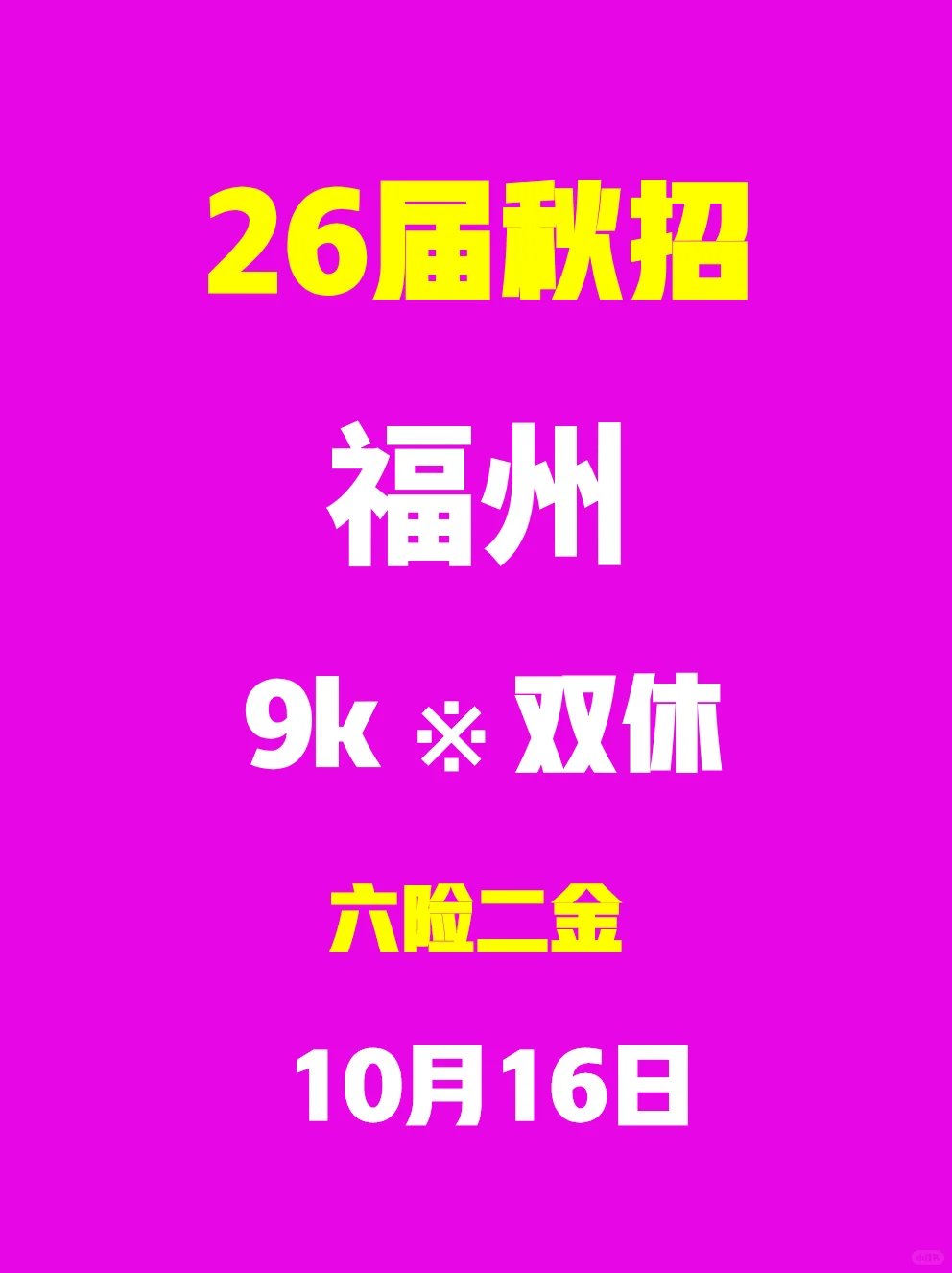 26届秋招

福州

9k ※ 双休

六险二金

10月16日